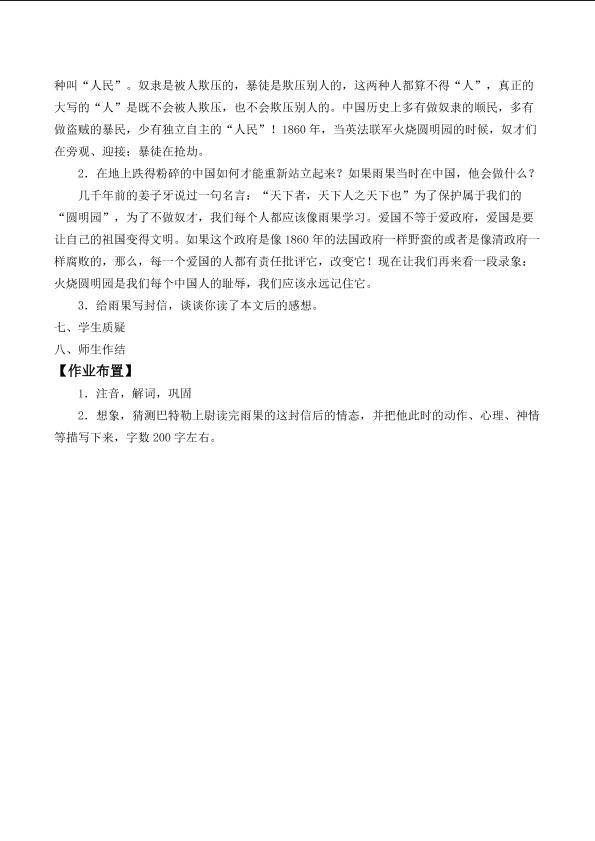 种叫“人民”。奴隶是被人欺压的，暴徒是欺压别人的，这两种人都算不得“人”，真正的大写的“人”是既不会被人欺压，也不会欺压别人的。中国历史上多有做奴隶的顺民，多有做盗贼的暴民，少有独立自主的“人民”！1860年，当英法联军火烧圆明园的时候，奴才们在旁观、迎接；暴徒在抢劫。

2．在地上跌得粉碎的中国如何才能重新站立起来？如果雨果当时在中国，他会做什么？

几千年前的姜子牙说过一句名言：“天下者，天下人之天下也”为了保护属于我们的“圆明园”，为了不做奴才，我们每个人都应该像雨果学习。爱国不等于爱政府，爱国是要让自己的祖国变得文明。如果这个政府是像1860年的法国政府一样野蛮的或者是像清政府一样腐败的，那么，每一个爱国的人都有责任批评它，改变它！现在让我们再来看一段录象：火烧圆明园是我们每个中国人的耻辱，我们应该永远记住它。

3．给雨果写封信，谈谈你读了本文后的感想。

七、学生质疑

八、师生作结

【作业布置】

1．注音，解词，巩固

2．想象，猜测巴特勒上尉读完雨果的这封信后的情态，并把他此时的动作、心理、神情等描写下来，字数200字左右。